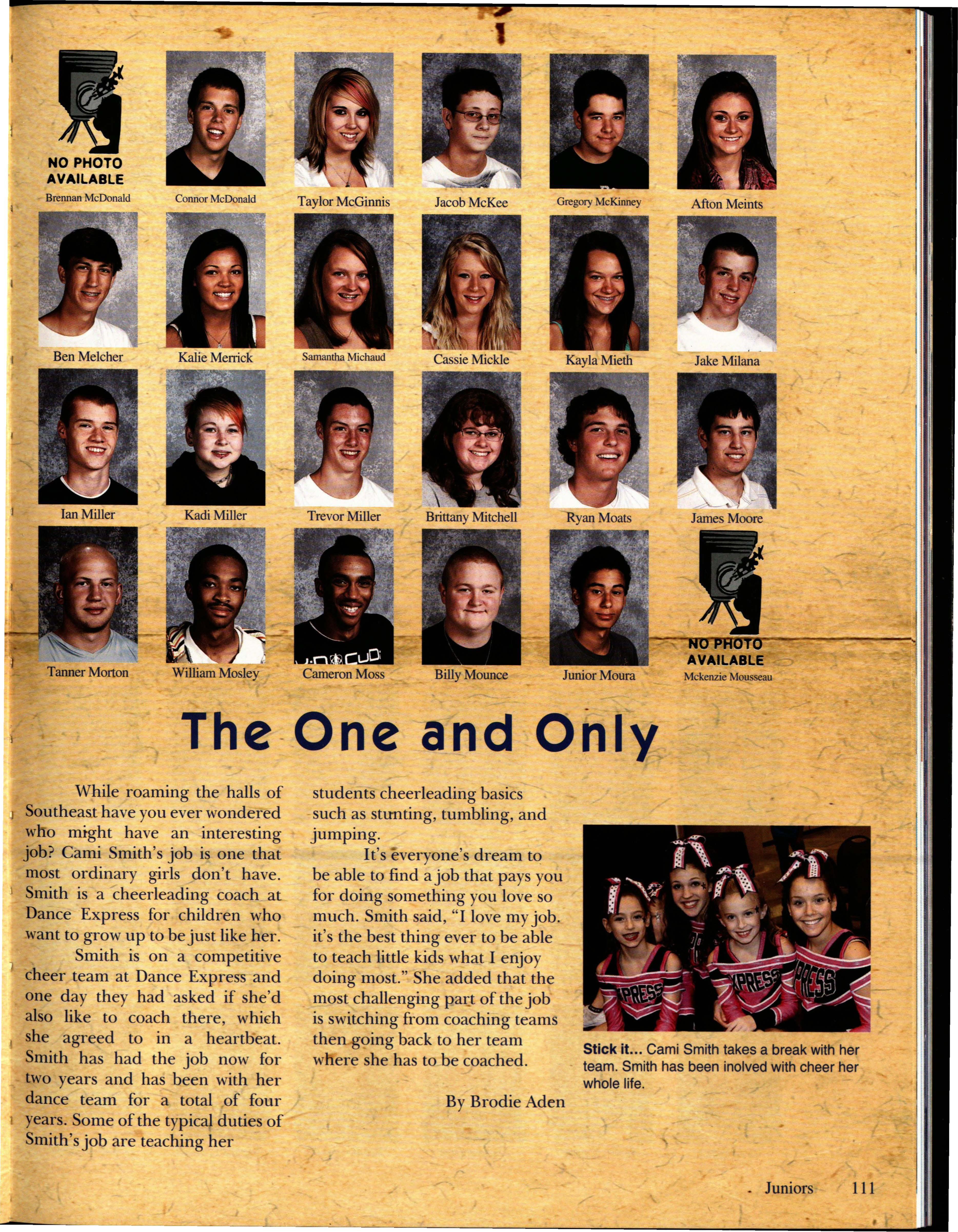 NO PHOTO AVAILABLE
Brennan McDonald

Connor McDonald

Taylor McGinnis

Jacob McKee

Gregory McKinney

Afton Meints

Ben Melcher

Kalie Merrick

Samantha Michaud

Cassie Mickle

Kayla Mieth

Jake Milana

Ian Miller

Kadi Miller

Trevor Miller

Brittany Mitchell

Ryan Moats

James Moore

Tanner Morton

William Mosley

Cameron Moss

Billy Mounce

Junior Moura

NO PHOTO AVAILABLE
Mckenzie Mousseau

The One and Only

While roaming the halls of Southeast have you ever wondered who might have an interesting job? Cami Smith's job is one that most ordinary girls don't have. Smith is a cheerleading coach at Dance Express for children who want to grow up to be just like her.

Smith is on a competitive cheer team at Dance Express and one day they had asked if she'd also like to coach there, which she agreed to in a heartbeat. Smith has had the job now for two years and has been with her dance team for a total of four years. Some of the typical duties of Smith's job are teaching her students cheerleading basics such as stunting, tumbling, and jumping.

It's everyone's dream to be able to find a job that pays you for doing something you love so much. Smith said, "I love my job. it's the best thing ever to be able to teach little kids what I enjoy doing most." She added that the most challenging part of the job is switching from coaching teams then going back to her team where she has to be coached.

By Brodie Aden

Stick it... Cami Smith takes a break with her team. Smith has been inolved with cheer her whole life.

Juniors 111